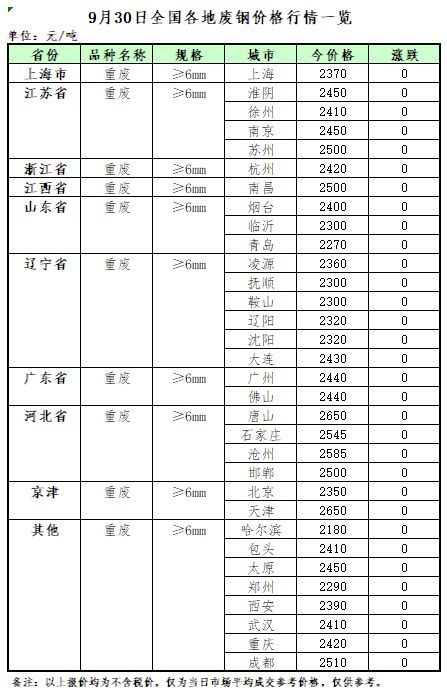 9月30日全国各地废钢价格行情一览

单位：元/吨

| 省份 | 品种名称 | 规格 | 城市 | 今价格 | 涨跌 |
|---|---|---|---|---|---|
| 上海市 | 重废 | ≥6mm | 上海 | 2370 | 0 |
| 江苏省 | 重废 | ≥6mm | 淮阴 | 2450 | 0 |
| | | | 徐州 | 2410 | 0 |
| | | | 南京 | 2450 | 0 |
| | | | 苏州 | 2500 | 0 |
| 浙江省 | 重废 | ≥6mm | 杭州 | 2420 | 0 |
| 江西省 | 重废 | ≥6mm | 南昌 | 2500 | 0 |
| 山东省 | 重废 | ≥6mm | 烟台 | 2400 | 0 |
| | | | 临沂 | 2300 | 0 |
| | | | 青岛 | 2270 | 0 |
| 辽宁省 | 重废 | ≥6mm | 凌源 | 2360 | 0 |
| | | | 抚顺 | 2300 | 0 |
| | | | 鞍山 | 2300 | 0 |
| | | | 辽阳 | 2320 | 0 |
| | | | 沈阳 | 2320 | 0 |
| | | | 大连 | 2430 | 0 |
| 广东省 | 重废 | ≥6mm | 广州 | 2440 | 0 |
| | | | 佛山 | 2440 | 0 |
| 河北省 | 重废 | ≥6mm | 唐山 | 2650 | 0 |
| | | | 石家庄 | 2545 | 0 |
| | | | 沧州 | 2585 | 0 |
| | | | 邯郸 | 2500 | 0 |
| 京津 | 重废 | ≥6mm | 北京 | 2350 | 0 |
| | | | 天津 | 2650 | 0 |
| 其他 | 重废 | ≥6mm | 哈尔滨 | 2180 | 0 |
| | | | 包头 | 2410 | 0 |
| | | | 太原 | 2450 | 0 |
| | | | 郑州 | 2290 | 0 |
| | | | 西安 | 2390 | 0 |
| | | | 武汉 | 2410 | 0 |
| | | | 重庆 | 2420 | 0 |
| | | | 成都 | 2510 | 0 |

备注：以上报价均为不含税价，仅为当日市场平均成交参考价格，仅供参考。